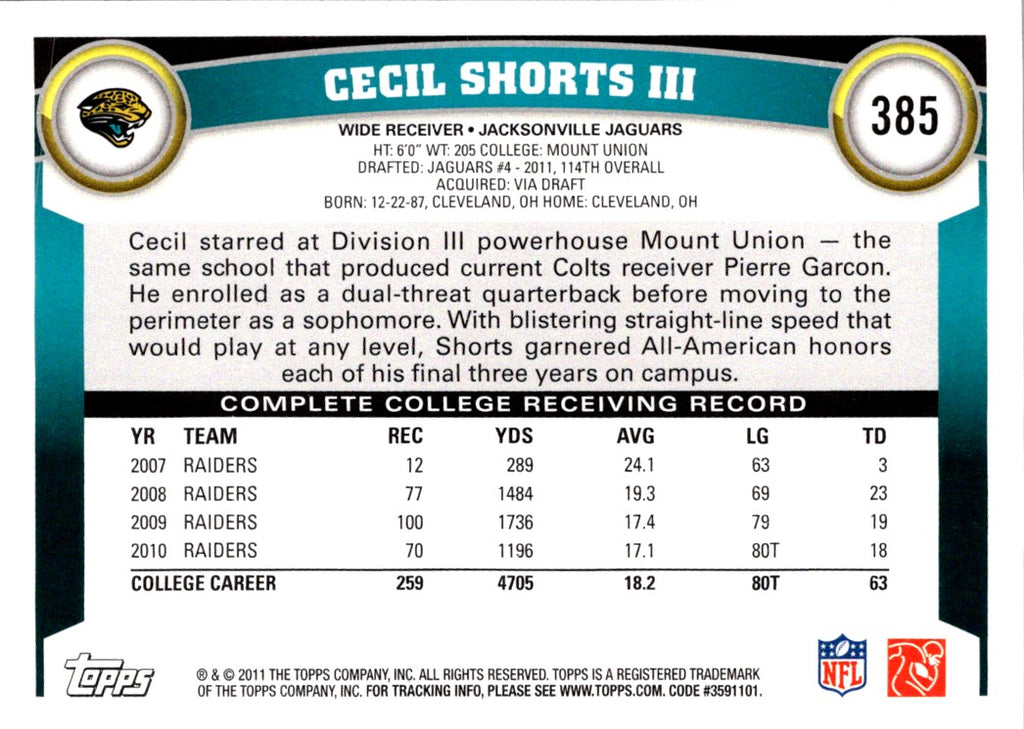 CECIL SHORTS III

385

WIDE RECEIVER • JACKSONVILLE JAGUARS
HT: 6'0" WT: 205 COLLEGE: MOUNT UNION
DRAFTED: JAGUARS #4 - 2011, 114TH OVERALL
ACQUIRED: VIA DRAFT
BORN: 12-22-87, CLEVELAND, OH HOME: CLEVELAND, OH

Cecil starred at Division III powerhouse Mount Union — the same school that produced current Colts receiver Pierre Garcon. He enrolled as a dual-threat quarterback before moving to the perimeter as a sophomore. With blistering straight-line speed that would play at any level, Shorts garnered All-American honors each of his final three years on campus.

COMPLETE COLLEGE RECEIVING RECORD

| YR | TEAM | REC | YDS | AVG | LG | TD |
|---|---|---|---|---|---|---|
| 2007 | RAIDERS | 12 | 289 | 24.1 | 63 | 3 |
| 2008 | RAIDERS | 77 | 1484 | 19.3 | 69 | 23 |
| 2009 | RAIDERS | 100 | 1736 | 17.4 | 79 | 19 |
| 2010 | RAIDERS | 70 | 1196 | 17.1 | 80T | 18 |
| COLLEGE CAREER | | 259 | 4705 | 18.2 | 80T | 63 |

topps

® & © 2011 THE TOPPS COMPANY, INC. ALL RIGHTS RESERVED. TOPPS IS A REGISTERED TRADEMARK OF THE TOPPS COMPANY, INC. FOR TRACKING INFO, PLEASE SEE WWW.TOPPS.COM. CODE #3591101.

NFL